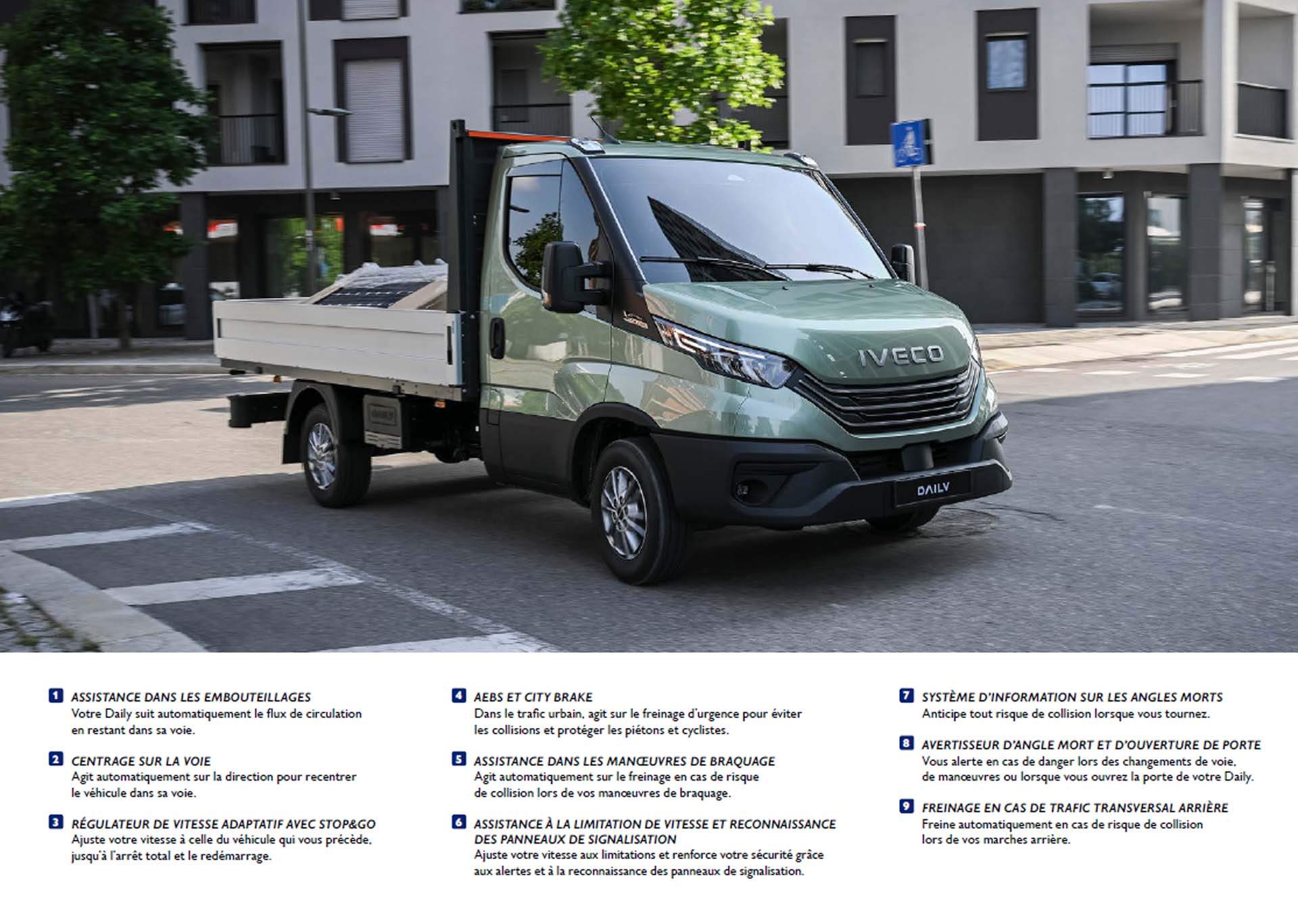 IVECO

DAILY

1 ASSISTANCE DANS LES EMBOUTEILLAGES
Votre Daily suit automatiquement le flux de circulation en restant dans sa voie.

2 CENTRAGE SUR LA VOIE
Agit automatiquement sur la direction pour recentrer le véhicule dans sa voie.

3 RÉGULATEUR DE VITESSE ADAPTATIF AVEC STOP&GO
Ajuste votre vitesse à celle du véhicule qui vous précède, jusqu'à l'arrêt total et le redémarrage.

4 AEBS ET CITY BRAKE
Dans le trafic urbain, agit sur le freinage d'urgence pour éviter les collisions et protéger les piétons et cyclistes.

5 ASSISTANCE DANS LES MANŒUVRES DE BRAQUAGE
Agit automatiquement sur le freinage en cas de risque de collision lors de vos manœuvres de braquage.

6 ASSISTANCE À LA LIMITATION DE VITESSE ET RECONNAISSANCE DES PANNEAUX DE SIGNALISATION
Ajuste votre vitesse aux limitations et renforce votre sécurité grâce aux alertes et à la reconnaissance des panneaux de signalisation.

7 SYSTÈME D'INFORMATION SUR LES ANGLES MORTS
Anticipe tout risque de collision lorsque vous tournez.

8 AVERTISSEUR D'ANGLE MORT ET D'OUVERTURE DE PORTE
Vous alerte en cas de danger lors des changements de voie, de manœuvres ou lorsque vous ouvrez la porte de votre Daily.

9 FREINAGE EN CAS DE TRAFIC TRANSVERSAL ARRIÈRE
Freine automatiquement en cas de risque de collision lors de vos marches arrière.